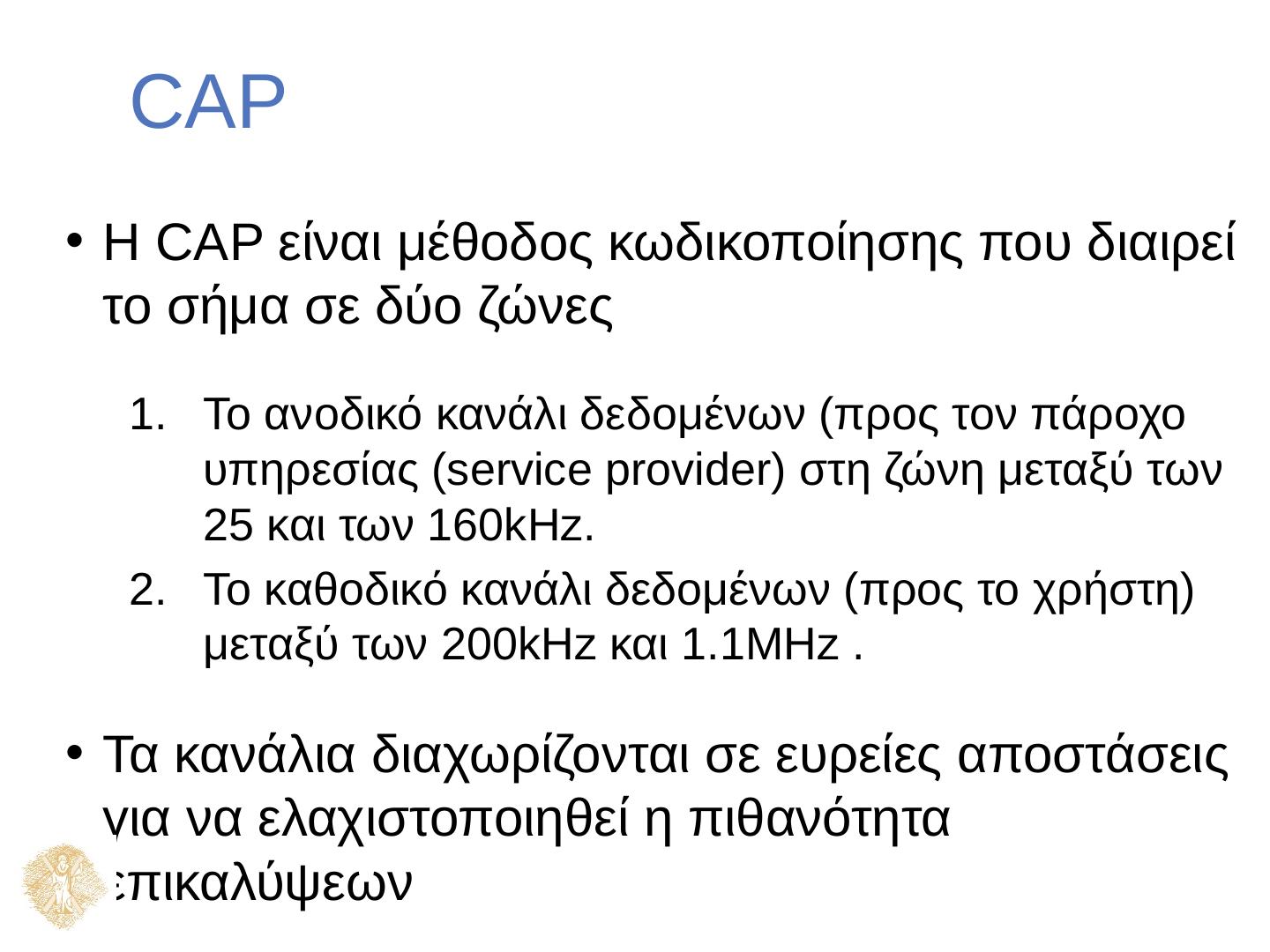 CAP

• Η CAP είναι μέθοδος κωδικοποίησης που διαιρεί το σήμα σε δύο ζώνες

1. Το ανοδικό κανάλι δεδομένων (προς τον πάροχο υπηρεσίας (service provider) στη ζώνη μεταξύ των 25 και των 160kHz.
2. Το καθοδικό κανάλι δεδομένων (προς το χρήστη) μεταξύ των 200kHz και 1.1MHz .

• Τα κανάλια διαχωρίζονται σε ευρείες αποστάσεις για να ελαχιστοποιηθεί η πιθανότητα επικαλύψεων